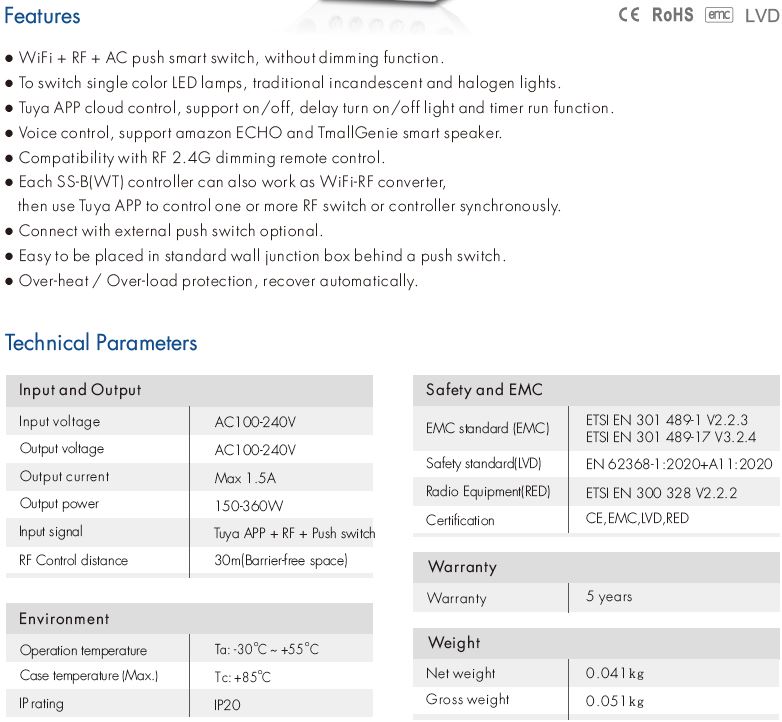 Features

CE RoHS emc LVD

● WiFi + RF + AC push smart switch, without dimming function.
● To switch single color LED lamps, traditional incandescent and halogen lights.
● Tuya APP cloud control, support on/off, delay turn on/off light and timer run function.
● Voice control, support amazon ECHO and TmallGenie smart speaker.
● Compatibility with RF 2.4G dimming remote control.
● Each SS-B(WT) controller can also work as WiFi-RF converter, then use Tuya APP to control one or more RF switch or controller synchronously.
● Connect with external push switch optional.
● Easy to be placed in standard wall junction box behind a push switch.
● Over-heat / Over-load protection, recover automatically.

Technical Parameters

| Input and Output | |
|---|---|
| Input voltage | AC100-240V |
| Output voltage | AC100-240V |
| Output current | Max 1.5A |
| Output power | 150-360W |
| Input signal | Tuya APP + RF + Push switch |
| RF Control distance | 30m(Barrier-free space) |

| Environment | |
|---|---|
| Operation temperature | Ta: -30°C ~ +55°C |
| Case temperature (Max.) | Tc: +85°C |
| IP rating | IP20 |

| Safety and EMC | |
|---|---|
| EMC standard (EMC) | ETSI EN 301 489-1 V2.2.3 ETSI EN 301 489-17 V3.2.4 |
| Safety standard(LVD) | EN 62368-1:2020+A11:2020 |
| Radio Equipment(RED) | ETSI EN 300 328 V2.2.2 |
| Certification | CE,EMC,LVD,RED |

| Warranty | |
|---|---|
| Warranty | 5 years |

| Weight | |
|---|---|
| Net weight | 0.041kg |
| Gross weight | 0.051kg |